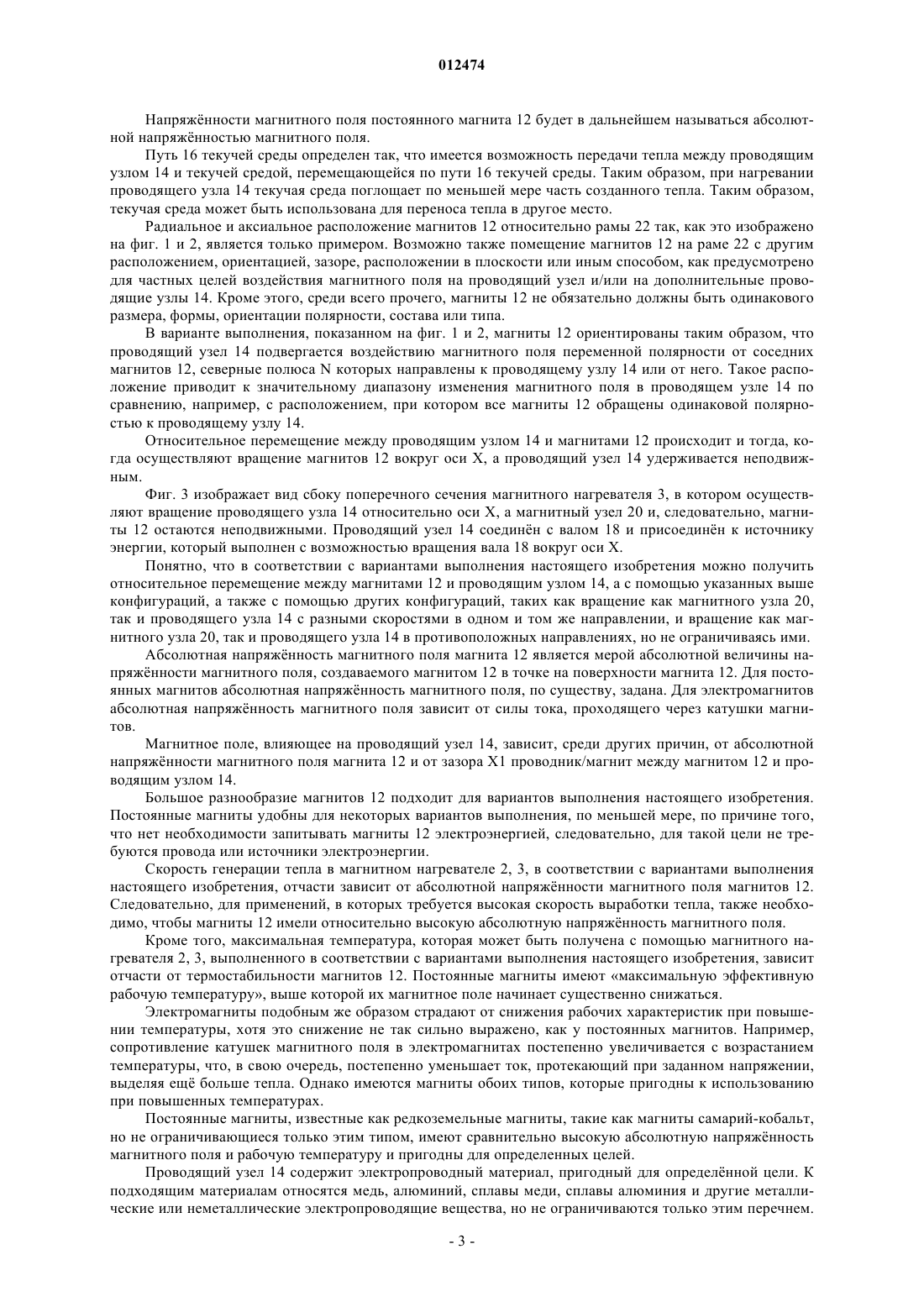 012474

Напряжённости магнитного поля постоянного магнита 12 будет в дальнейшем называться абсолютной напряжённостью магнитного поля.

Путь 16 текучей среды определен так, что имеется возможность передачи тепла между проводящим узлом 14 и текучей средой, перемещающейся по пути 16 текучей среды. Таким образом, при нагревании проводящего узла 14 текучая среда поглощает по меньшей мере часть созданного тепла. Таким образом, текучая среда может быть использована для переноса тепла в другое место.

Радиальное и аксиальное расположение магнитов 12 относительно рамы 22 так, как это изображено на фиг. 1 и 2, является только примером. Возможно также помещение магнитов 12 на раме 22 с другим расположением, ориентацией, зазоре, расположении в плоскости или иным способом, как предусмотрено для частных целей воздействия магнитного поля на проводящий узел и/или на дополнительные проводящие узлы 14. Кроме этого, среди всего прочего, магниты 12 не обязательно должны быть одинакового размера, формы, ориентации полярности, состава или типа.

В варианте выполнения, показанном на фиг. 1 и 2, магниты 12 ориентированы таким образом, что проводящий узел 14 подвергается воздействию магнитного поля переменной полярности от соседних магнитов 12, северные полюса N которых направлены к проводящему узлу 14 или от него. Такое расположение приводит к значительному диапазону изменения магнитного поля в проводящем узле 14 по сравнению, например, с расположением, при котором все магниты 12 обращены одинаковой полярностью к проводящему узлу 14.

Относительное перемещение между проводящим узлом 14 и магнитами 12 происходит и тогда, когда осуществляют вращение магнитов 12 вокруг оси X, а проводящий узел 14 удерживается неподвижным.

Фиг. 3 изображает вид сбоку поперечного сечения магнитного нагревателя 3, в котором осуществляют вращение проводящего узла 14 относительно оси X, а магнитный узел 20 и, следовательно, магниты 12 остаются неподвижными. Проводящий узел 14 соединён с валом 18 и присоединён к источнику энергии, который выполнен с возможностью вращения вала 18 вокруг оси X.

Понятно, что в соответствии с вариантами выполнения настоящего изобретения можно получить относительное перемещение между магнитами 12 и проводящим узлом 14, а с помощью указанных выше конфигураций, а также с помощью других конфигураций, таких как вращение как магнитного узла 20, так и проводящего узла 14 с разными скоростями в одном и том же направлении, и вращение как магнитного узла 20, так и проводящего узла 14 в противоположных направлениях, но не ограничиваясь ими.

Абсолютная напряжённость магнитного поля магнита 12 является мерой абсолютной величины напряжённости магнитного поля, создаваемого магнитом 12 в точке на поверхности магнита 12. Для постоянных магнитов абсолютная напряжённость магнитного поля, по существу, задана. Для электромагнитов абсолютная напряжённость магнитного поля зависит от силы тока, проходящего через катушки магнитов.

Магнитное поле, влияющее на проводящий узел 14, зависит, среди других причин, от абсолютной напряжённости магнитного поля магнита 12 и от зазора X1 проводник/магнит между магнитом 12 и проводящим узлом 14.

Большое разнообразие магнитов 12 подходит для вариантов выполнения настоящего изобретения. Постоянные магниты удобны для некоторых вариантов выполнения, по меньшей мере, по причине того, что нет необходимости запитывать магниты 12 электроэнергией, следовательно, для такой цели не требуются провода или источники электроэнергии.

Скорость генерации тепла в магнитном нагревателе 2, 3, в соответствии с вариантами выполнения настоящего изобретения, отчасти зависит от абсолютной напряжённости магнитного поля магнитов 12. Следовательно, для применений, в которых требуется высокая скорость выработки тепла, также необходимо, чтобы магниты 12 имели относительно высокую абсолютную напряжённость магнитного поля.

Кроме того, максимальная температура, которая может быть получена с помощью магнитного нагревателя 2, 3, выполненного в соответствии с вариантами выполнения настоящего изобретения, зависит отчасти от термостабильности магнитов 12. Постоянные магниты имеют «максимальную эффективную рабочую температуру», выше которой их магнитное поле начинает существенно снижаться.

Электромагниты подобным же образом страдают от снижения рабочих характеристик при повышении температуры, хотя это снижение не так сильно выражено, как у постоянных магнитов. Например, сопротивление катушек магнитного поля в электромагнитах постепенно увеличивается с возрастанием температуры, что, в свою очередь, постепенно уменьшает ток, протекающий при заданном напряжении, выделяя ещё больше тепла. Однако имеются магниты обоих типов, которые пригодны к использованию при повышенных температурах.

Постоянные магниты, известные как редкоземельные магниты, такие как магниты самарий-кобальт, но не ограничивающиеся только этим типом, имеют сравнительно высокую абсолютную напряжённость магнитного поля и рабочую температуру и пригодны для определенных целей.

Проводящий узел 14 содержит электропроводный материал, пригодный для определённой цели. К подходящим материалам относятся медь, алюминий, сплавы меди, сплавы алюминия и другие металлические или неметаллические электропроводящие вещества, но не ограничиваются только этим перечнем.

- 3 -